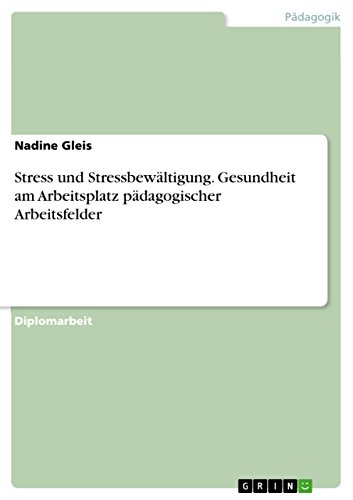 Pädagogik

Nadine Gleis

Stress und Stressbewältigung. Gesundheit am Arbeitsplatz pädagogischer Arbeitsfelder

Diplomarbeit

GRIN